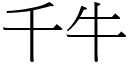 千牛